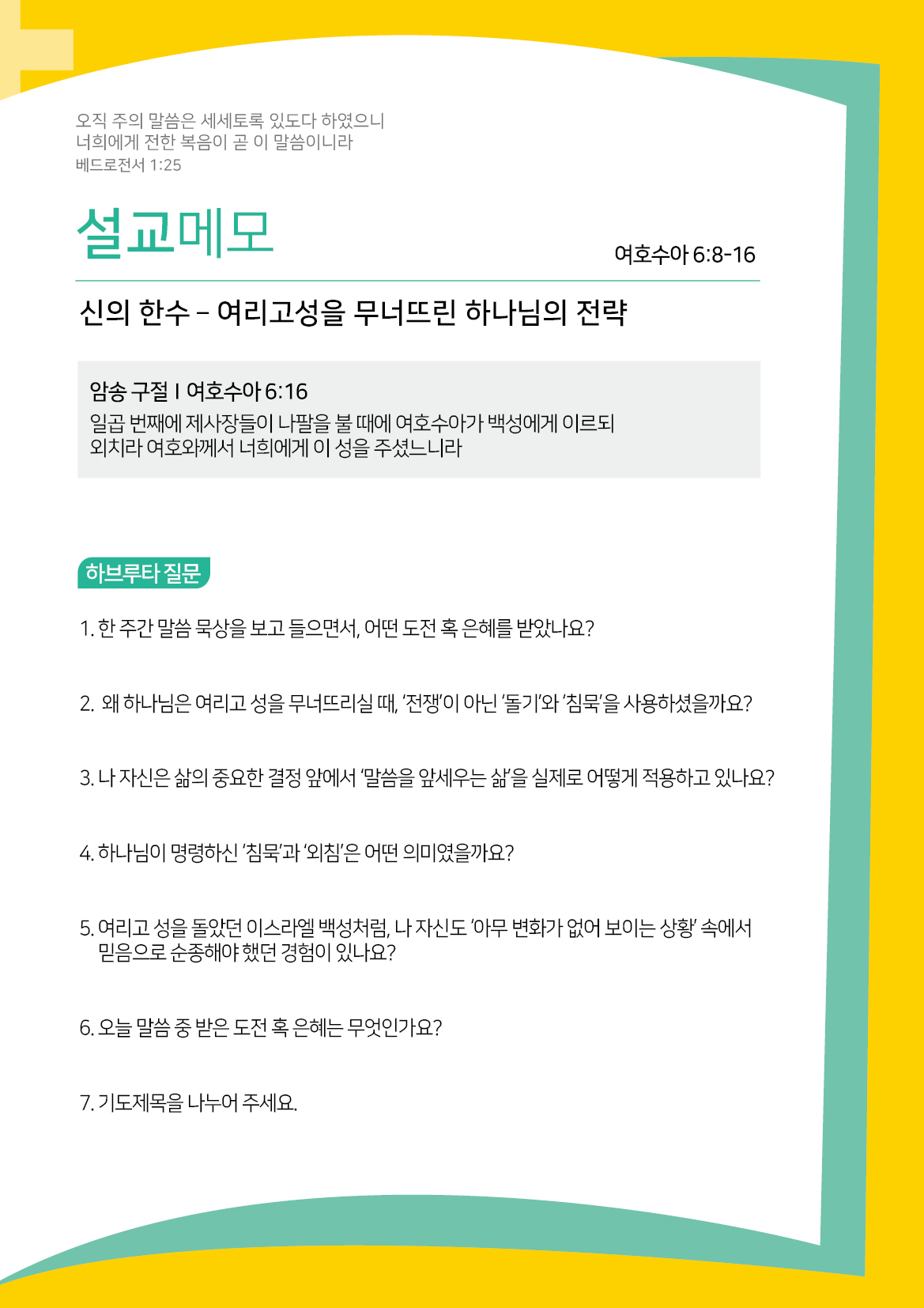 오직 주의 말씀은 세세토록 있도다 하였으니
너희에게 전한 복음이 곧 이 말씀이니라
베드로전서 1:25

설교메모

여호수아 6:8-16

신의 한수 – 여리고성을 무너뜨린 하나님의 전략

암송 구절 I 여호수아 6:16
일곱 번째에 제사장들이 나팔을 불 때에 여호수아가 백성에게 이르되
외치라 여호와께서 너희에게 이 성을 주셨느니라

하브루타 질문

1. 한 주간 말씀 묵상을 보고 들으면서, 어떤 도전 혹 은혜를 받았나요?

2. 왜 하나님은 여리고 성을 무너뜨리실 때, '전쟁'이 아닌 '돌기'와 '침묵'을 사용하셨을까요?

3. 나 자신은 삶의 중요한 결정 앞에서 '말씀을 앞세우는 삶'을 실제로 어떻게 적용하고 있나요?

4. 하나님이 명령하신 '침묵'과 '외침'은 어떤 의미였을까요?

5. 여리고 성을 돌았던 이스라엘 백성처럼, 나 자신도 '아무 변화가 없어 보이는 상황' 속에서 믿음으로 순종해야 했던 경험이 있나요?

6. 오늘 말씀 중 받은 도전 혹 은혜는 무엇인가요?

7. 기도제목을 나누어 주세요.